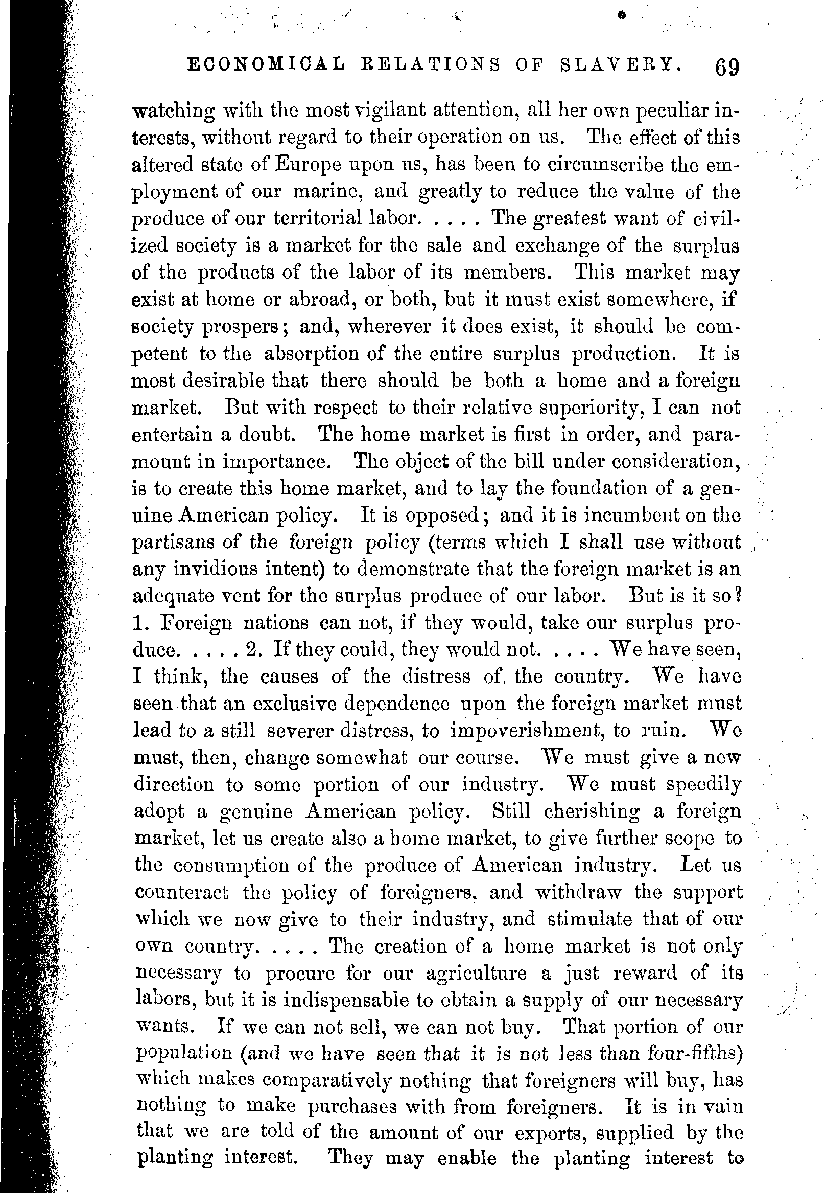 ECONOMICAL RELATIONS OF SLAVERY. 69

watching with the most vigilant attention, all her own peculiar interests, without regard to their operation on us. The effect of this altered state of Europe upon us, has been to circumscribe the employment of our marine, and greatly to reduce the value of the produce of our territorial labor. . . . . The greatest want of civilized society is a market for the sale and exchange of the surplus of the products of the labor of its members. This market may exist at home or abroad, or both, but it must exist somewhere, if society prospers; and, wherever it does exist, it should be competent to the absorption of the entire surplus production. It is most desirable that there should be both a home and a foreign market. But with respect to their relative superiority, I can not entertain a doubt. The home market is first in order, and paramount in importance. The object of the bill under consideration, is to create this home market, and to lay the foundation of a genuine American policy. It is opposed; and it is incumbent on the partisans of the foreign policy (terms which I shall use without any invidious intent) to demonstrate that the foreign market is an adequate vent for the surplus produce of our labor. But is it so? 1. Foreign nations can not, if they would, take our surplus produce. . . . . 2. If they could, they would not. . . . . We have seen, I think, the causes of the distress of the country. We have seen that an exclusive dependence upon the foreign market must lead to a still severer distress, to impoverishment, to ruin. We must, then, change somewhat our course. We must give a new direction to some portion of our industry. We must speedily adopt a genuine American policy. Still cherishing a foreign market, let us create also a home market, to give further scope to the consumption of the produce of American industry. Let us counteract the policy of foreigners, and withdraw the support which we now give to their industry, and stimulate that of our own country. . . . . The creation of a home market is not only necessary to procure for our agriculture a just reward of its labors, but it is indispensable to obtain a supply of our necessary wants. If we can not sell, we can not buy. That portion of our population (and we have seen that it is not less than four-fifths) which makes comparatively nothing that foreigners will buy, has nothing to make purchases with from foreigners. It is in vain that we are told of the amount of our exports, supplied by the planting interest. They may enable the planting interest to